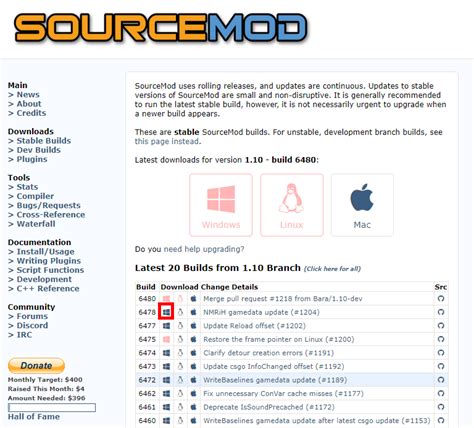 SOURCEMOD

Main
> News
> About
> Credits

Downloads
> Stable Builds
> Dev Builds
> Plugins

Tools
> Stats
> Compiler
> Bugs/Requests
> Cross-Reference
> Waterfall

Documentation
> Install/Usage
> Writing Plugins
> Script Functions
> Development
> C++ Reference

Community
> Forums
> Discord
> IRC

Donate
Monthly Target: $400
Raised This Month: $4
Amount Needed: $396
Hall of Fame

SourceMod uses rolling releases, and updates are continuous. Updates to stable versions of SourceMod are small and non-disruptive. It is generally recommended to run the latest stable build, however, it is not necessarily urgent to upgrade when a newer build appears.

These are stable SourceMod builds. For unstable, development branch builds, see this page instead.

Latest downloads for version 1.10 - build 6480:

Windows Linux Mac

Do you need help upgrading?

Latest 20 Builds from 1.10 Branch (Click here for all)

| Build | Download | Change Details | Src |
|---|---|---|---|
| 6480 | | Merge pull request #1218 from Bara/1.10-dev | |
| 6478 | | NMRiH gamedata update (#1204) | |
| 6477 | | Update Reload offset (#1202) | |
| 6475 | | Restore the frame pointer on Linux (#1200) | |
| 6474 | | Clarify detour creation errors (#1191) | |
| 6473 | | Update csgo InfoChanged offset (#1192) | |
| 6472 | | WriteBaselines gamedata update (#1189) | |
| 6462 | | Fix unnecessary ConVar cache misses (#1177) | |
| 6461 | | Deprecate IsSoundPrecached (#1172) | |
| 6460 | | WriteBaselines gamedata update after latest csgo update (#1153) | |